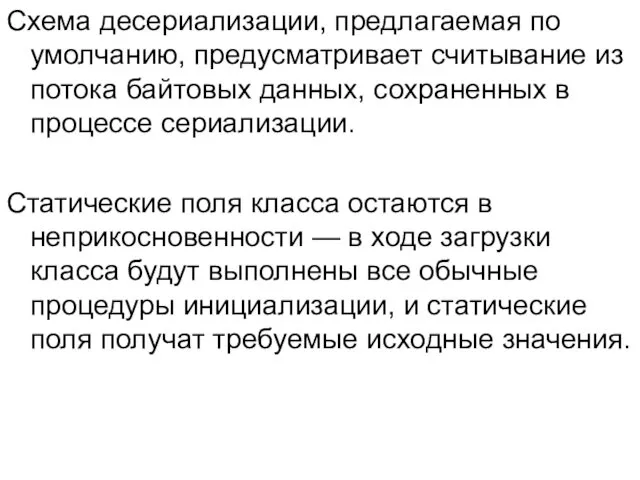 Схема десериализации, предлагаемая по умолчанию, предусматривает считывание из потока байтовых данных, сохраненных в процессе сериализации.

Статические поля класса остаются в неприкосновенности — в ходе загрузки класса будут выполнены все обычные процедуры инициализации, и статические поля получат требуемые исходные значения.